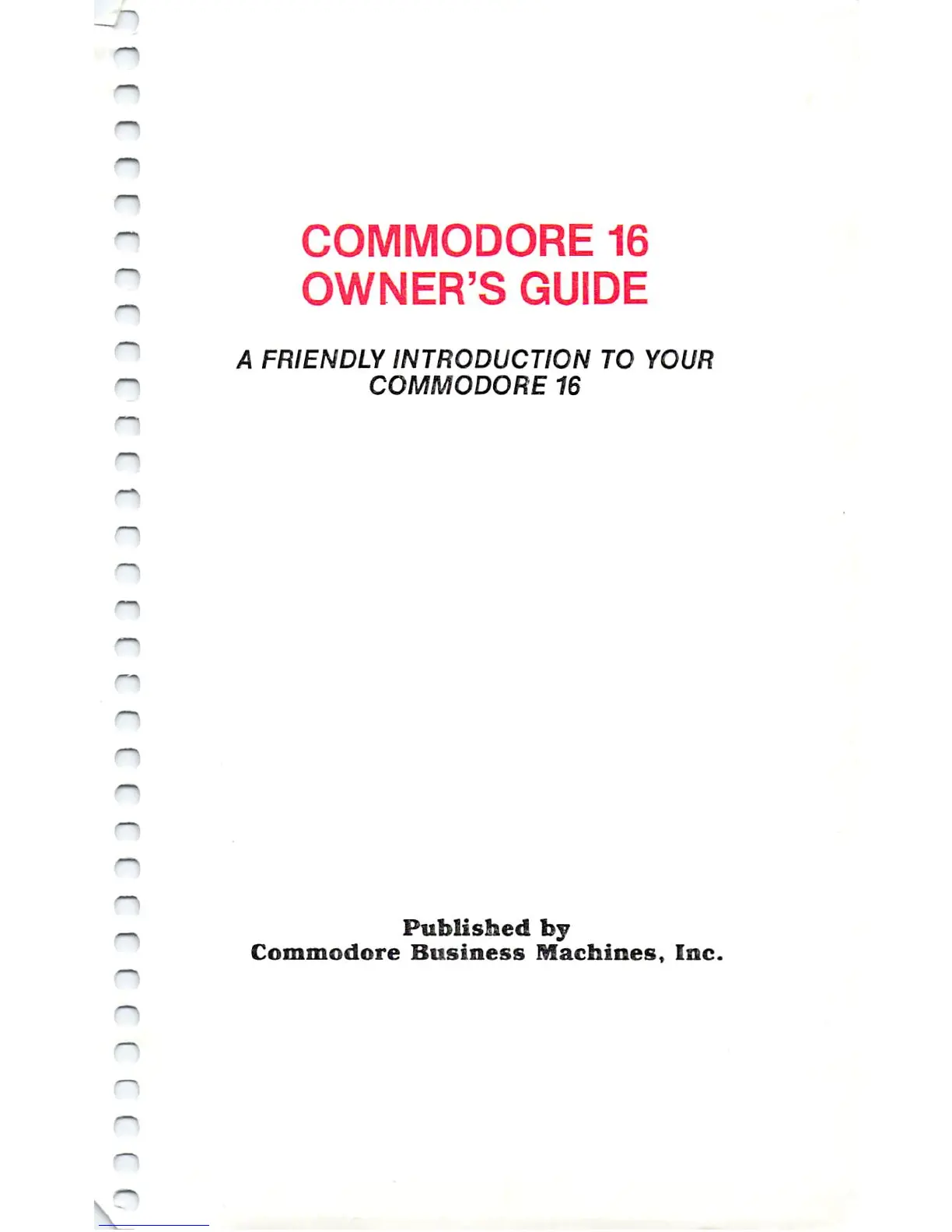 COMMODORE 16
OWNER'S GUIDE

A FRIENDLY INTRODUCTION TO YOUR
COMMODORE 16

Published by
Commodore Business Machines, Inc.